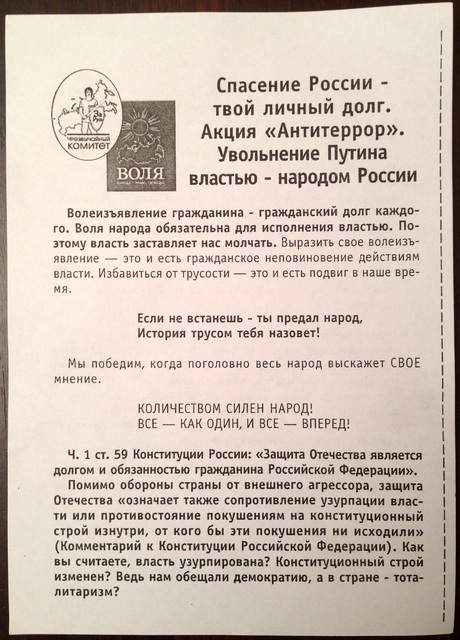 ЧРЕЗВЫЧАЙНЫЙ КОМИТЕТ

ВОЛЯ

Спасение России - твой личный долг. Акция «Антитеррор». Увольнение Путина властью - народом России

Волеизъявление гражданина - гражданский долг каждого. Воля народа обязательна для исполнения властью. Поэтому власть заставляет нас молчать. Выразить свое волеизъявление — это и есть гражданское неповиновение действиям власти. Избавиться от трусости — это и есть подвиг в наше время.

Если не встанешь - ты предал народ,
История трусом тебя назовет!

Мы победим, когда поголовно весь народ выскажет СВОЕ мнение.

КОЛИЧЕСТВОМ СИЛЕН НАРОД!
ВСЕ — КАК ОДИН, И ВСЕ — ВПЕРЕД!

Ч. 1 ст. 59 Конституции России: «Защита Отечества является долгом и обязанностью гражданина Российской Федерации».

Помимо обороны страны от внешнего агрессора, защита Отечества «означает также сопротивление узурпации власти или противостояние покушениям на конституционный строй изнутри, от кого бы эти покушения ни исходили» (Комментарий к Конституции Российской Федерации). Как вы считаете, власть узурпирована? Конституционный строй изменен? Ведь нам обещали демократию, а в стране - тоталитаризм?